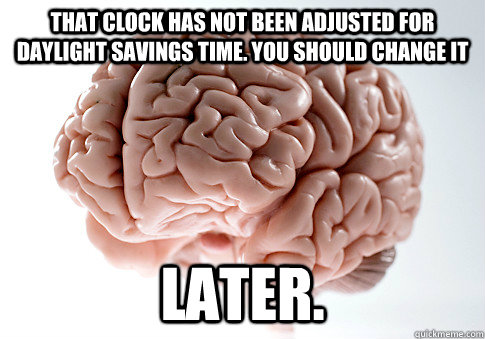 THAT CLOCK HAS NOT BEEN ADJUSTED FOR DAYLIGHT SAVINGS TIME. YOU SHOULD CHANGE IT

LATER.

quickmeme.com